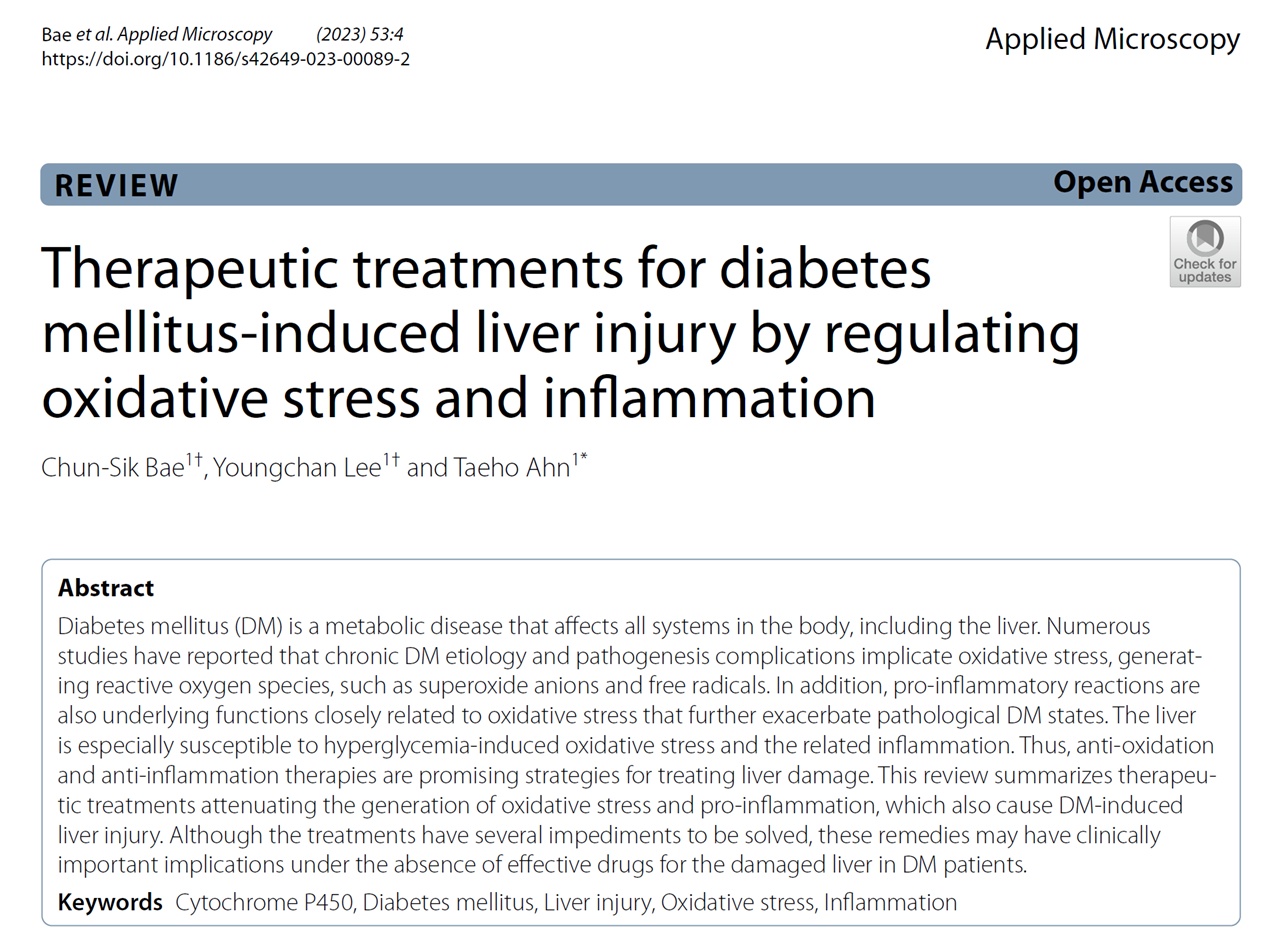 Bae et al. Applied Microscopy (2023) 53:4
https://doi.org/10.1186/s42649-023-00089-2

Applied Microscopy

REVIEW

Open Access

Check for updates

Therapeutic treatments for diabetes mellitus-induced liver injury by regulating oxidative stress and inflammation

Chun-Sik Bae$^{1†}$, Youngchan Lee$^{1†}$ and Taeho Ahn$^{1*}$

Abstract
Diabetes mellitus (DM) is a metabolic disease that affects all systems in the body, including the liver. Numerous studies have reported that chronic DM etiology and pathogenesis complications implicate oxidative stress, generating reactive oxygen species, such as superoxide anions and free radicals. In addition, pro-inflammatory reactions are also underlying functions closely related to oxidative stress that further exacerbate pathological DM states. The liver is especially susceptible to hyperglycemia-induced oxidative stress and the related inflammation. Thus, anti-oxidation and anti-inflammation therapies are promising strategies for treating liver damage. This review summarizes therapeutic treatments attenuating the generation of oxidative stress and pro-inflammation, which also cause DM-induced liver injury. Although the treatments have several impediments to be solved, these remedies may have clinically important implications under the absence of effective drugs for the damaged liver in DM patients.

Keywords Cytochrome P450, Diabetes mellitus, Liver injury, Oxidative stress, Inflammation